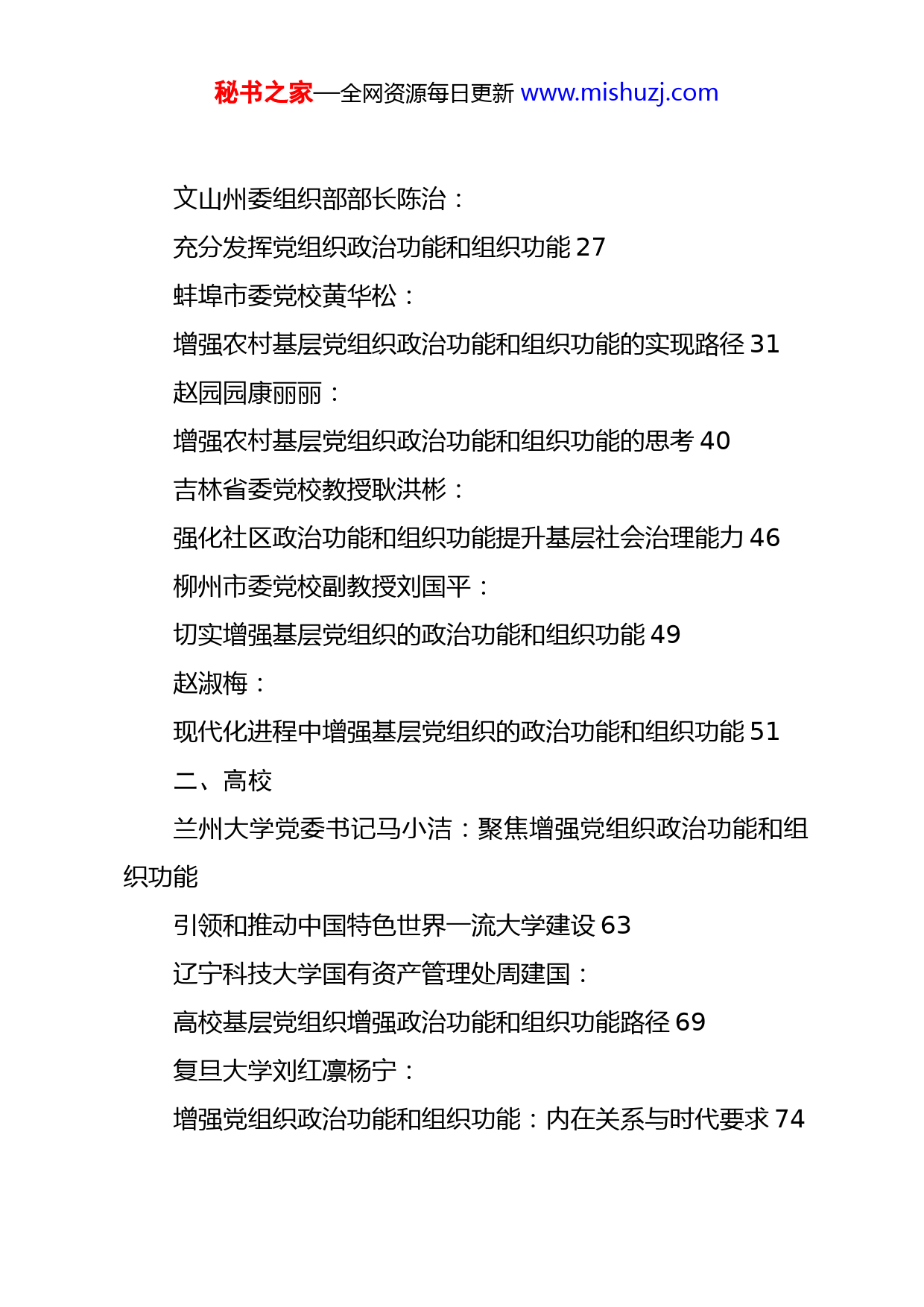 秘书之家—全网资源每日更新 www.mishuzj.com

文山州委组织部部长陈治：

充分发挥党组织政治功能和组织功能 27

蚌埠市委党校黄华松：

增强农村基层党组织政治功能和组织功能的实现路径 31

赵园园康丽丽：

增强农村基层党组织政治功能和组织功能的思考 40

吉林省委党校教授耿洪彬：

强化社区政治功能和组织功能提升基层社会治理能力 46

柳州市委党校副教授刘国平：

切实增强基层党组织的政治功能和组织功能 49

赵淑梅：

现代化进程中增强基层党组织的政治功能和组织功能 51

二、高校

兰州大学党委书记马小洁：聚焦增强党组织政治功能和组织功能

引领和推动中国特色世界一流大学建设 63

辽宁科技大学国有资产管理处周建国：

高校基层党组织增强政治功能和组织功能路径 69

复旦大学刘红凛杨宁：

增强党组织政治功能和组织功能：内在关系与时代要求 74